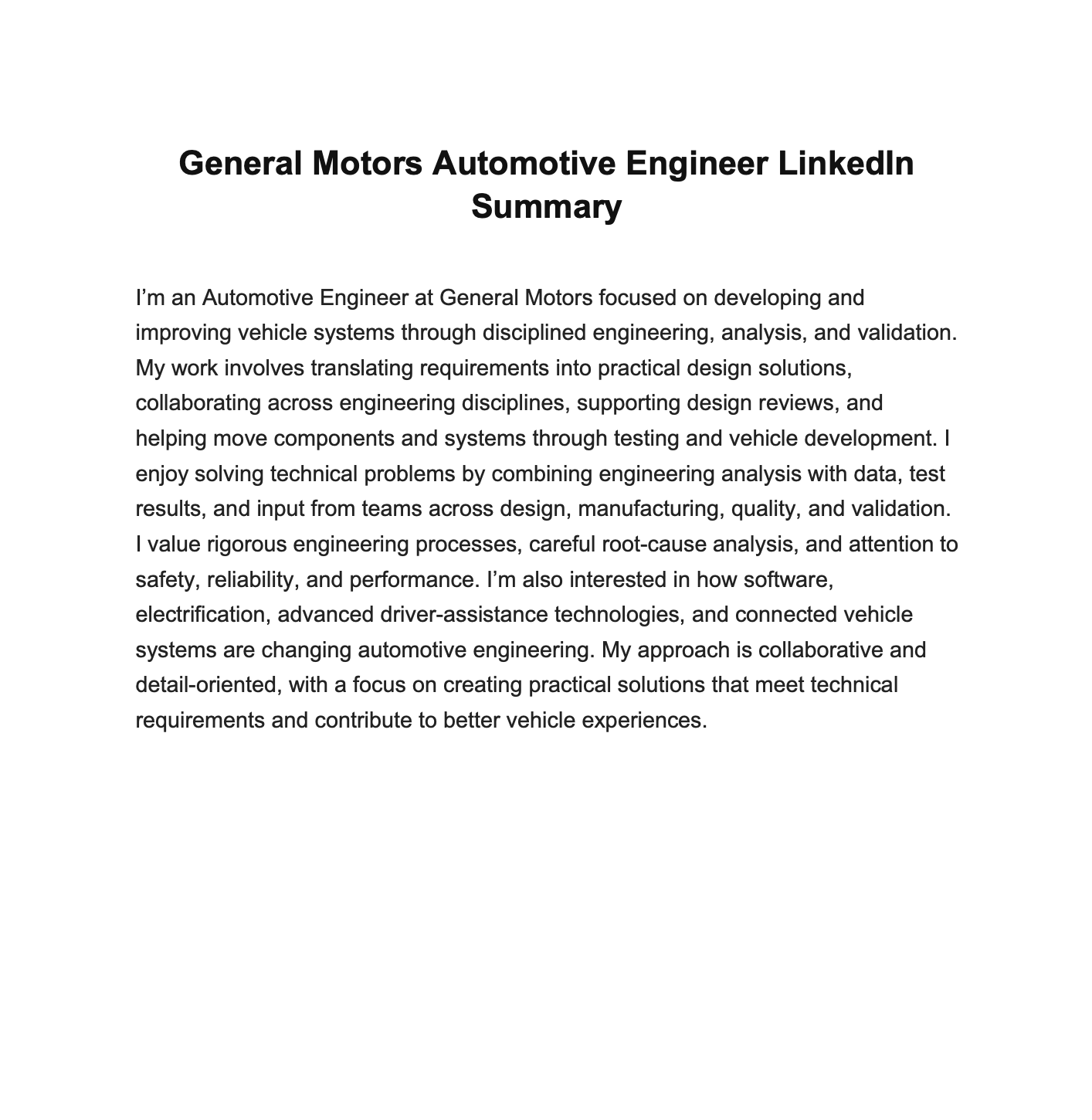 General Motors Automotive Engineer LinkedIn Summary

I’m an Automotive Engineer at General Motors focused on developing and improving vehicle systems through disciplined engineering, analysis, and validation. My work involves translating requirements into practical design solutions, collaborating across engineering disciplines, supporting design reviews, and helping move components and systems through testing and vehicle development. I enjoy solving technical problems by combining engineering analysis with data, test results, and input from teams across design, manufacturing, quality, and validation. I value rigorous engineering processes, careful root-cause analysis, and attention to safety, reliability, and performance. I’m also interested in how software, electrification, advanced driver-assistance technologies, and connected vehicle systems are changing automotive engineering. My approach is collaborative and detail-oriented, with a focus on creating practical solutions that meet technical requirements and contribute to better vehicle experiences.